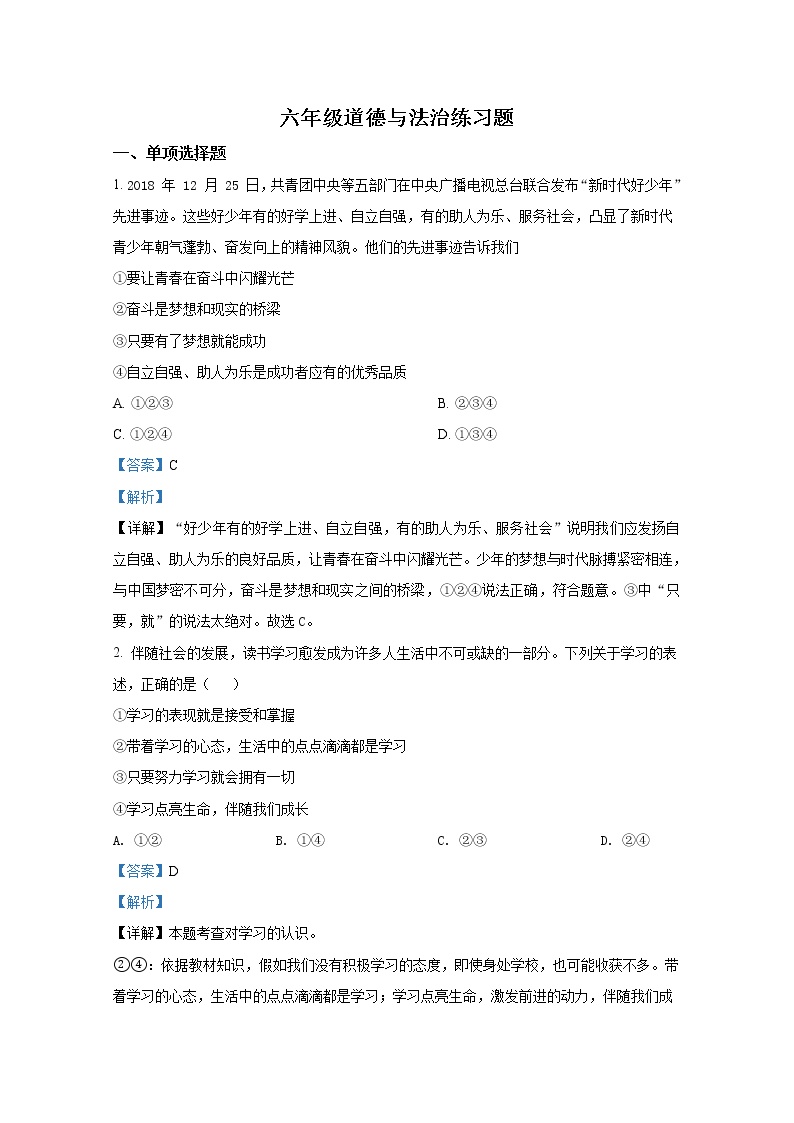 六年级道德与法治练习题

一、单项选择题

1. 2018 年 12 月 25 日，共青团中央等五部门在中央广播电视总台联合发布“新时代好少年”先进事迹。这些好少年有的好学上进、自立自强，有的助人为乐、服务社会，凸显了新时代青少年朝气蓬勃、奋发向上的精神风貌。他们的先进事迹告诉我们

①要让青春在奋斗中闪耀光芒

②奋斗是梦想和现实的桥梁

③只要有了梦想就能成功

④自立自强、助人为乐是成功者应有的优秀品质

A. ①②③

B. ②③④

C. ①②④

D. ①③④

【答案】C

【解析】

【详解】“好少年有的好学上进、自立自强，有的助人为乐、服务社会”说明我们应发扬自立自强、助人为乐的良好品质，让青春在奋斗中闪耀光芒。少年的梦想与时代脉搏紧密相连，与中国梦密不可分，奋斗是梦想和现实之间的桥梁，①②④说法正确，符合题意。③中“只要，就”的说法太绝对。故选 C。

2. 伴随社会的发展，读书学习愈发成为许多人生活中不可或缺的一部分。下列关于学习的表述，正确的是（　　）

①学习的表现就是接受和掌握

②带着学习的心态，生活中的点点滴滴都是学习

③只要努力学习就会拥有一切

④学习点亮生命，伴随我们成长

A. ①②

B. ①④

C. ②③

D. ②④

【答案】D

【解析】

【详解】本题考查对学习的认识。

②④：依据教材知识，假如我们没有积极学习的态度，即使身处学校，也可能收获不多。带着学习的心态，生活中的点点滴滴都是学习；学习点亮生命，激发前进的动力，伴随我们成